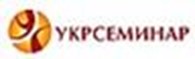 УКРСЕМИНАР